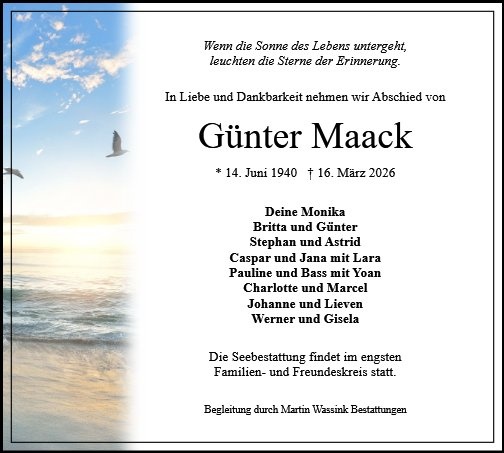 Wenn die Sonne des Lebens untergeht,
leuchten die Sterne der Erinnerung.

In Liebe und Dankbarkeit nehmen wir Abschied von

Günter Maack

* 14. Juni 1940 † 16. März 2026

Deine Monika
Britta und Günter
Stephan und Astrid
Caspar und Jana mit Lara
Pauline und Bass mit Yoan
Charlotte und Marcel
Johanne und Lieven
Werner und Gisela

Die Seebestattung findet im engsten Familien- und Freundeskreis statt.

Begleitung durch Martin Wassink Bestattungen